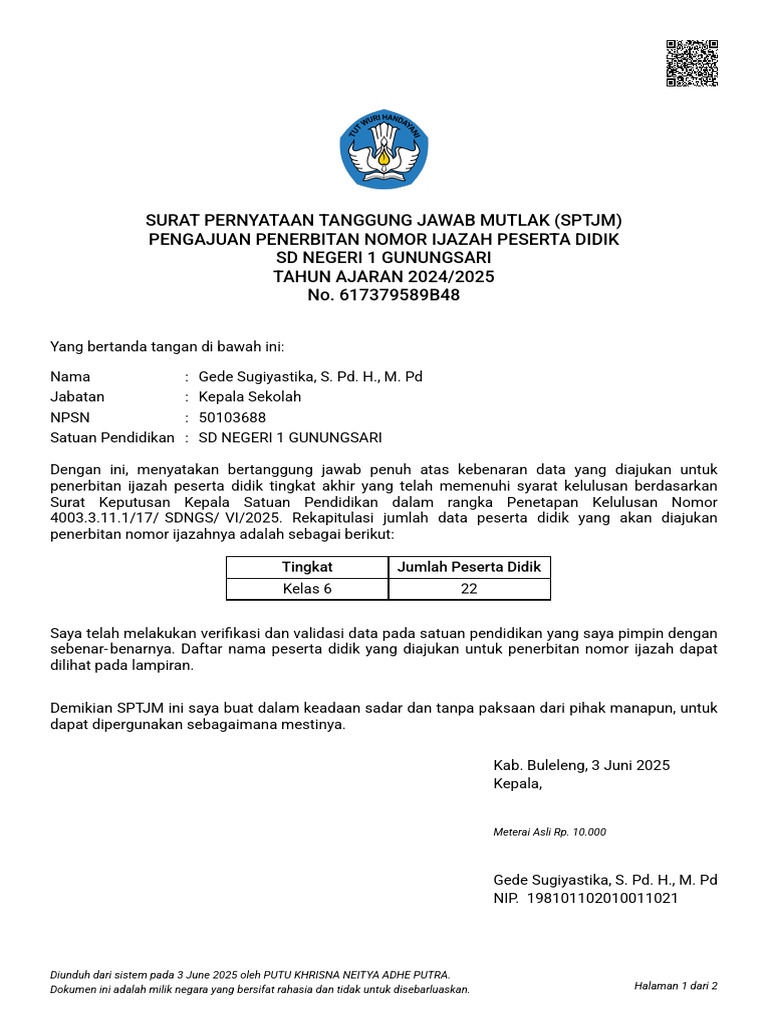 TUT WURI HANDAYANI

SURAT PERNYATAAN TANGGUNG JAWAB MUTLAK (SPTJM)
PENGAJUAN PENERBITAN NOMOR IJAZAH PESERTA DIDIK
SD NEGERI 1 GUNUNGSARI
TAHUN AJARAN 2024/2025
No. 617379589B48

Yang bertanda tangan di bawah ini:

Nama : Gede Sugiyastika, S. Pd. H., M. Pd
Jabatan : Kepala Sekolah
NPSN : 50103688
Satuan Pendidikan : SD NEGERI 1 GUNUNGSARI

Dengan ini, menyatakan bertanggung jawab penuh atas kebenaran data yang diajukan untuk penerbitan ijazah peserta didik tingkat akhir yang telah memenuhi syarat kelulusan berdasarkan Surat Keputusan Kepala Satuan Pendidikan dalam rangka Penetapan Kelulusan Nomor 4003.3.11.1/17/ SDNGS/ VI/2025. Rekapitulasi jumlah data peserta didik yang akan diajukan penerbitan nomor ijazahnya adalah sebagai berikut:

| Tingkat | Jumlah Peserta Didik |
|---|---|
| Kelas 6 | 22 |

Saya telah melakukan verifikasi dan validasi data pada satuan pendidikan yang saya pimpin dengan sebenar-benarnya. Daftar nama peserta didik yang diajukan untuk penerbitan nomor ijazah dapat dilihat pada lampiran.

Demikian SPTJM ini saya buat dalam keadaan sadar dan tanpa paksaan dari pihak manapun, untuk dapat dipergunakan sebagaimana mestinya.

Kab. Buleleng, 3 Juni 2025
Kepala,

Meterai Asli Rp. 10.000

Gede Sugiyastika, S. Pd. H., M. Pd
NIP. 198101102010011021

Diunduh dari sistem pada 3 June 2025 oleh PUTU KHRISNA NEITYA ADHE PUTRA.
Dokumen ini adalah milik negara yang bersifat rahasia dan tidak untuk disebarluaskan.

Halaman 1 dari 2